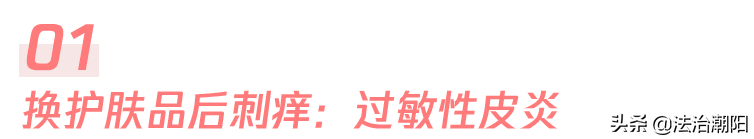 01

换护肤品后刺痒：过敏性皮炎

头条 @法治潮阳